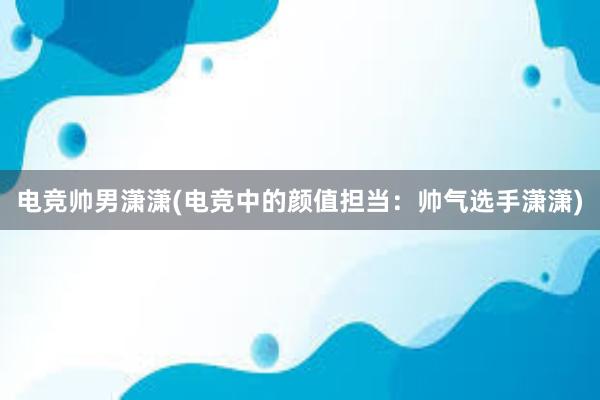 电竞帅男潇潇(电竞中的颜值担当：帅气选手潇潇)